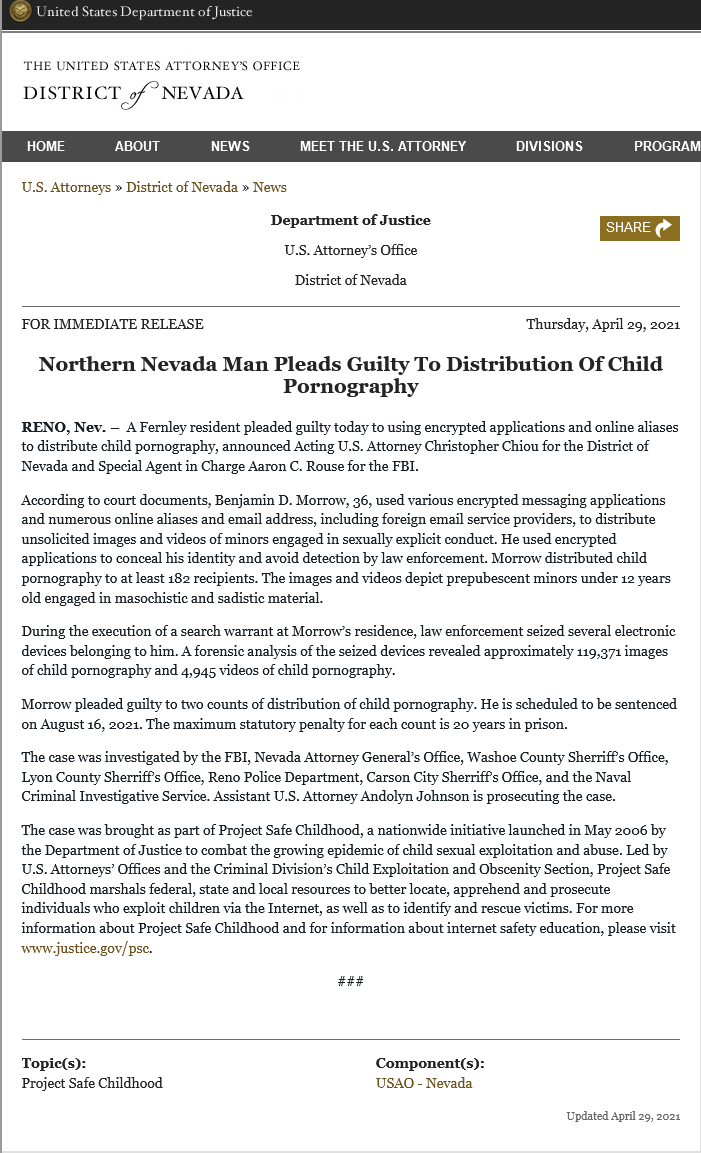 United States Department of Justice

THE UNITED STATES ATTORNEY'S OFFICE
DISTRICT of NEVADA

HOME ABOUT NEWS MEET THE U.S. ATTORNEY DIVISIONS PROGRAM

U.S. Attorneys » District of Nevada » News

Department of Justice

U.S. Attorney's Office

District of Nevada

SHARE

FOR IMMEDIATE RELEASE

Thursday, April 29, 2021

Northern Nevada Man Pleads Guilty To Distribution Of Child Pornography

RENO, Nev. – A Fernley resident pleaded guilty today to using encrypted applications and online aliases to distribute child pornography, announced Acting U.S. Attorney Christopher Chiou for the District of Nevada and Special Agent in Charge Aaron C. Rouse for the FBI.

According to court documents, Benjamin D. Morrow, 36, used various encrypted messaging applications and numerous online aliases and email address, including foreign email service providers, to distribute unsolicited images and videos of minors engaged in sexually explicit conduct. He used encrypted applications to conceal his identity and avoid detection by law enforcement. Morrow distributed child pornography to at least 182 recipients. The images and videos depict prepubescent minors under 12 years old engaged in masochistic and sadistic material.

During the execution of a search warrant at Morrow's residence, law enforcement seized several electronic devices belonging to him. A forensic analysis of the seized devices revealed approximately 119,371 images of child pornography and 4,945 videos of child pornography.

Morrow pleaded guilty to two counts of distribution of child pornography. He is scheduled to be sentenced on August 16, 2021. The maximum statutory penalty for each count is 20 years in prison.

The case was investigated by the FBI, Nevada Attorney General's Office, Washoe County Sherriff's Office, Lyon County Sherriff's Office, Reno Police Department, Carson City Sherriff's Office, and the Naval Criminal Investigative Service. Assistant U.S. Attorney Andolyn Johnson is prosecuting the case.

The case was brought as part of Project Safe Childhood, a nationwide initiative launched in May 2006 by the Department of Justice to combat the growing epidemic of child sexual exploitation and abuse. Led by U.S. Attorneys' Offices and the Criminal Division's Child Exploitation and Obscenity Section, Project Safe Childhood marshals federal, state and local resources to better locate, apprehend and prosecute individuals who exploit children via the Internet, as well as to identify and rescue victims. For more information about Project Safe Childhood and for information about internet safety education, please visit www.justice.gov/psc.

###

Topic(s):
Project Safe Childhood

Component(s):
USAO - Nevada

Updated April 29, 2021